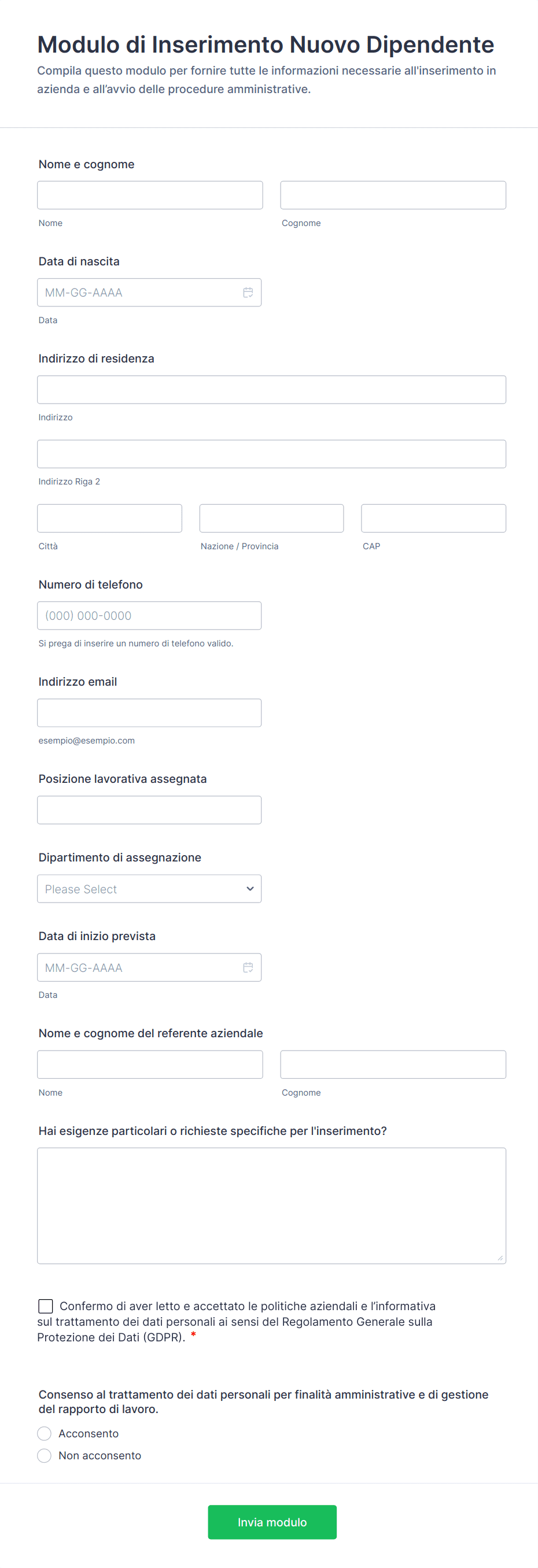 Modulo di Inserimento Nuovo Dipendente
Compila questo modulo per fornire tutte le informazioni necessarie all'inserimento in azienda e all'avvio delle procedure amministrative.

Nome e cognome

Nome

Cognome

Data di nascita

MM-GG-AAAA

Data

Indirizzo di residenza

Indirizzo

Indirizzo Riga 2

Città

Nazione / Provincia

CAP

Numero di telefono

(000) 000-0000

Si prega di inserire un numero di telefono valido.

Indirizzo email

esempio@esempio.com

Posizione lavorativa assegnata

Dipartimento di assegnazione

Please Select

Data di inizio prevista

MM-GG-AAAA

Data

Nome e cognome del referente aziendale

Nome

Cognome

Hai esigenze particolari o richieste specifiche per l'inserimento?

Confermo di aver letto e accettato le politiche aziendali e l'informativa sul trattamento dei dati personali ai sensi del Regolamento Generale sulla Protezione dei Dati (GDPR). *

Consenso al trattamento dei dati personali per finalità amministrative e di gestione del rapporto di lavoro.

Acconsento

Non acconsento

Invia modulo